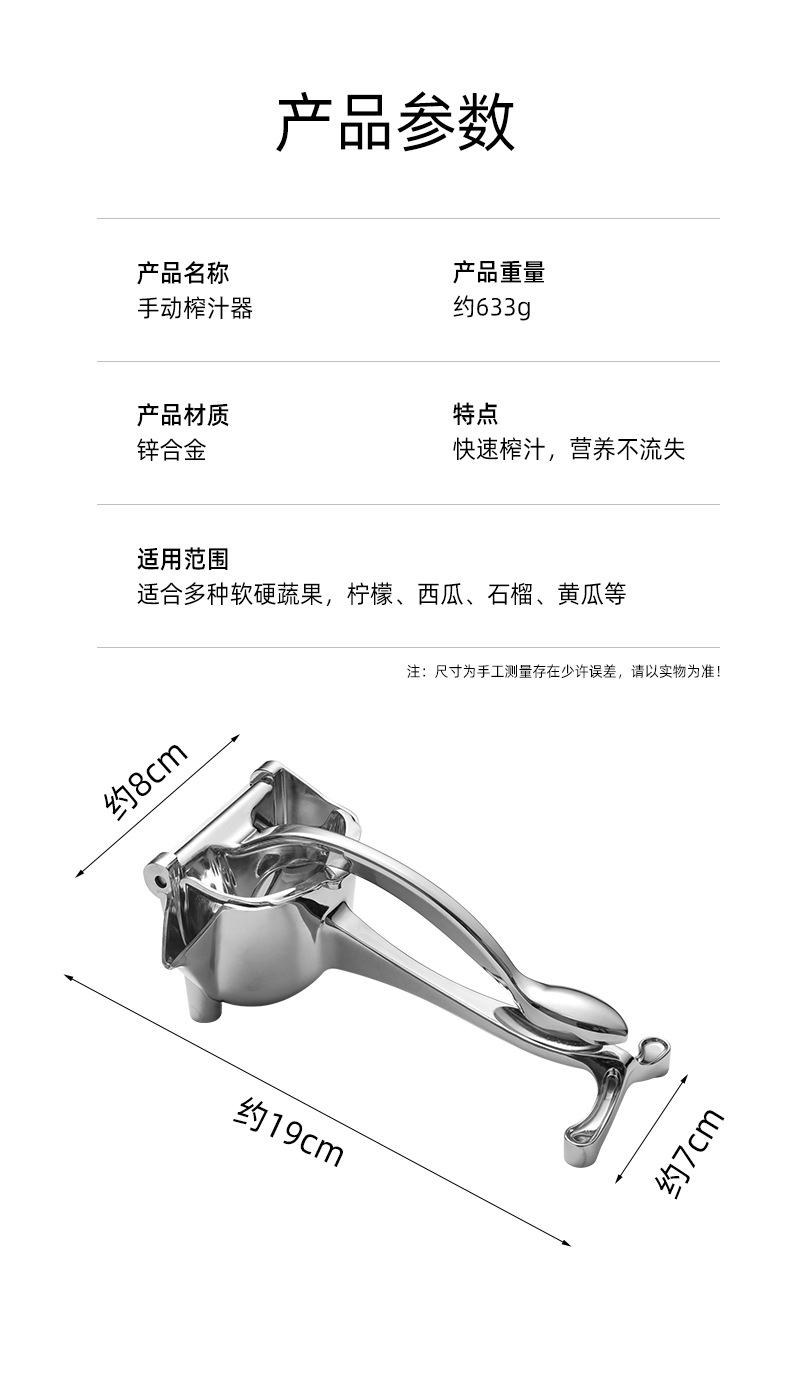 产品参数

产品名称
手动榨汁器

产品重量
约633g

产品材质
锌合金

特点
快速榨汁，营养不流失

适用范围
适合多种软硬蔬果，柠檬、西瓜、石榴、黄瓜等

注：尺寸为手工测量存在少许误差，请以实物为准！

约8cm

约19cm

约7cm